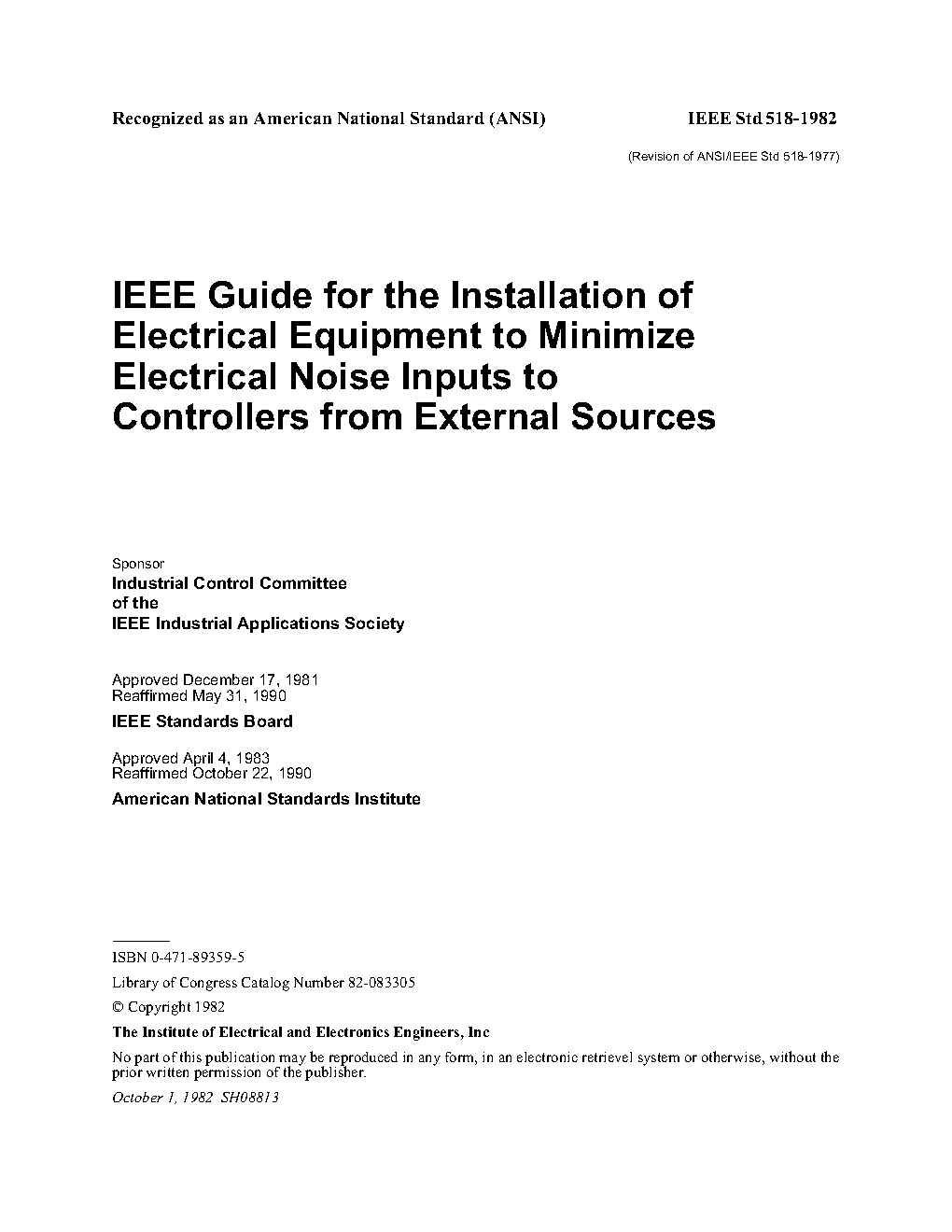 Recognized as an American National Standard (ANSI)

IEEE Std 518-1982

(Revision of ANSI/IEEE Std 518-1977)

IEEE Guide for the Installation of Electrical Equipment to Minimize Electrical Noise Inputs to Controllers from External Sources

Sponsor
Industrial Control Committee
of the
IEEE Industrial Applications Society

Approved December 17, 1981
Reaffirmed May 31, 1990
IEEE Standards Board

Approved April 4, 1983
Reaffirmed October 22, 1990
American National Standards Institute

ISBN 0-471-89359-5

Library of Congress Catalog Number 82-083305

© Copyright 1982

The Institute of Electrical and Electronics Engineers, Inc

No part of this publication may be reproduced in any form, in an electronic retrievel system or otherwise, without the prior written permission of the publisher.

October 1, 1982 SH08813